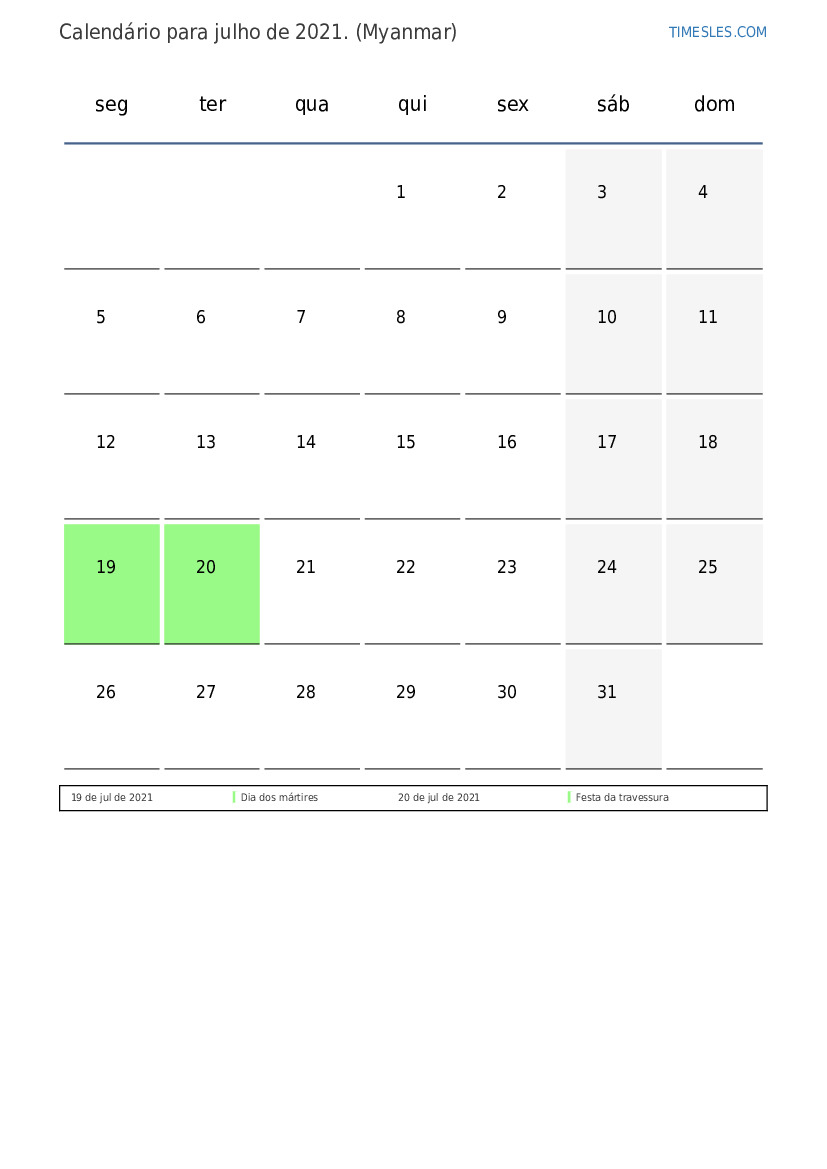 Calendário para julho de 2021. (Myanmar)

TIMESLES.COM

| seg | ter | qua | qui | sex | sáb | dom |
|---|---|---|---|---|---|---|
| | | | 1 | 2 | 3 | 4 |
| 5 | 6 | 7 | 8 | 9 | 10 | 11 |
| 12 | 13 | 14 | 15 | 16 | 17 | 18 |
| 19 | 20 | 21 | 22 | 23 | 24 | 25 |
| 26 | 27 | 28 | 29 | 30 | 31 | |

| 19 de jul de 2021 | Dia dos mártires | 20 de jul de 2021 | Festa da travessura |
|---|---|---|---|